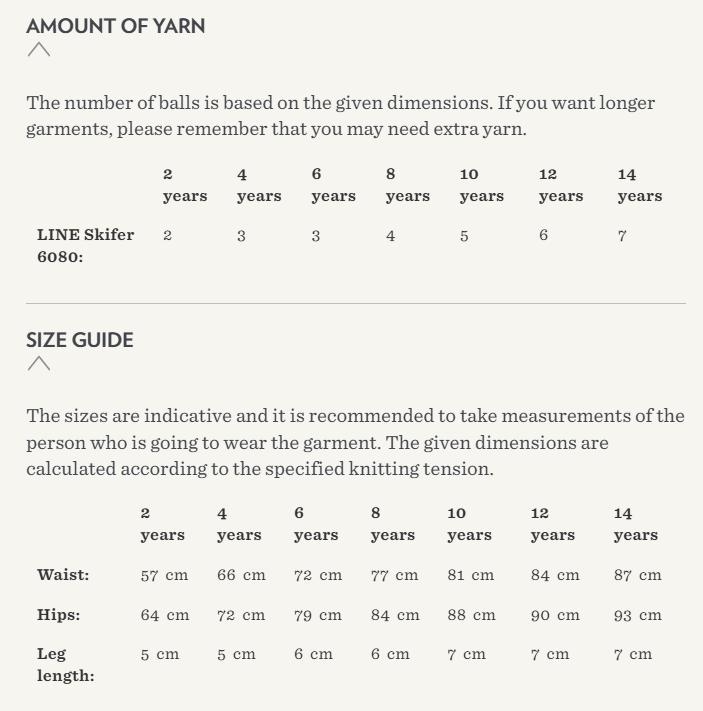 AMOUNT OF YARN

The number of balls is based on the given dimensions. If you want longer garments, please remember that you may need extra yarn.

| | 2 years | 4 years | 6 years | 8 years | 10 years | 12 years | 14 years |
|---|---|---|---|---|---|---|---|
| LINE Skifer 6080: | 2 | 3 | 3 | 4 | 5 | 6 | 7 |

SIZE GUIDE

The sizes are indicative and it is recommended to take measurements of the person who is going to wear the garment. The given dimensions are calculated according to the specified knitting tension.

| | 2 years | 4 years | 6 years | 8 years | 10 years | 12 years | 14 years |
|---|---|---|---|---|---|---|---|
| Waist: | 57 cm | 66 cm | 72 cm | 77 cm | 81 cm | 84 cm | 87 cm |
| Hips: | 64 cm | 72 cm | 79 cm | 84 cm | 88 cm | 90 cm | 93 cm |
| Leg length: | 5 cm | 5 cm | 6 cm | 6 cm | 7 cm | 7 cm | 7 cm |